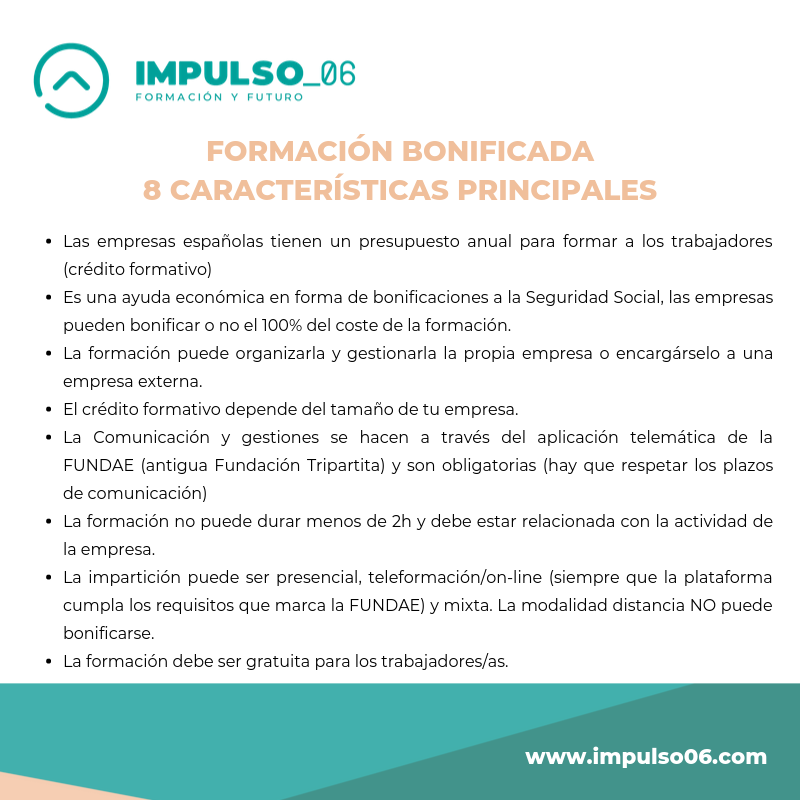 IMPULSO_06
FORMACIÓN Y FUTURO

FORMACIÓN BONIFICADA
8 CARACTERÍSTICAS PRINCIPALES

- Las empresas españolas tienen un presupuesto anual para formar a los trabajadores (crédito formativo)
- Es una ayuda económica en forma de bonificaciones a la Seguridad Social, las empresas pueden bonificar o no el 100% del coste de la formación.
- La formación puede organizarla y gestionarla la propia empresa o encargárselo a una empresa externa.
- El crédito formativo depende del tamaño de tu empresa.
- La Comunicación y gestiones se hacen a través del aplicación telemática de la FUNDAE (antigua Fundación Tripartita) y son obligatorias (hay que respetar los plazos de comunicación)
- La formación no puede durar menos de 2h y debe estar relacionada con la actividad de la empresa.
- La impartición puede ser presencial, teleformación/on-line (siempre que la plataforma cumpla los requisitos que marca la FUNDAE) y mixta. La modalidad distancia NO puede bonificarse.
- La formación debe ser gratuita para los trabajadores/as.

www.impulso06.com